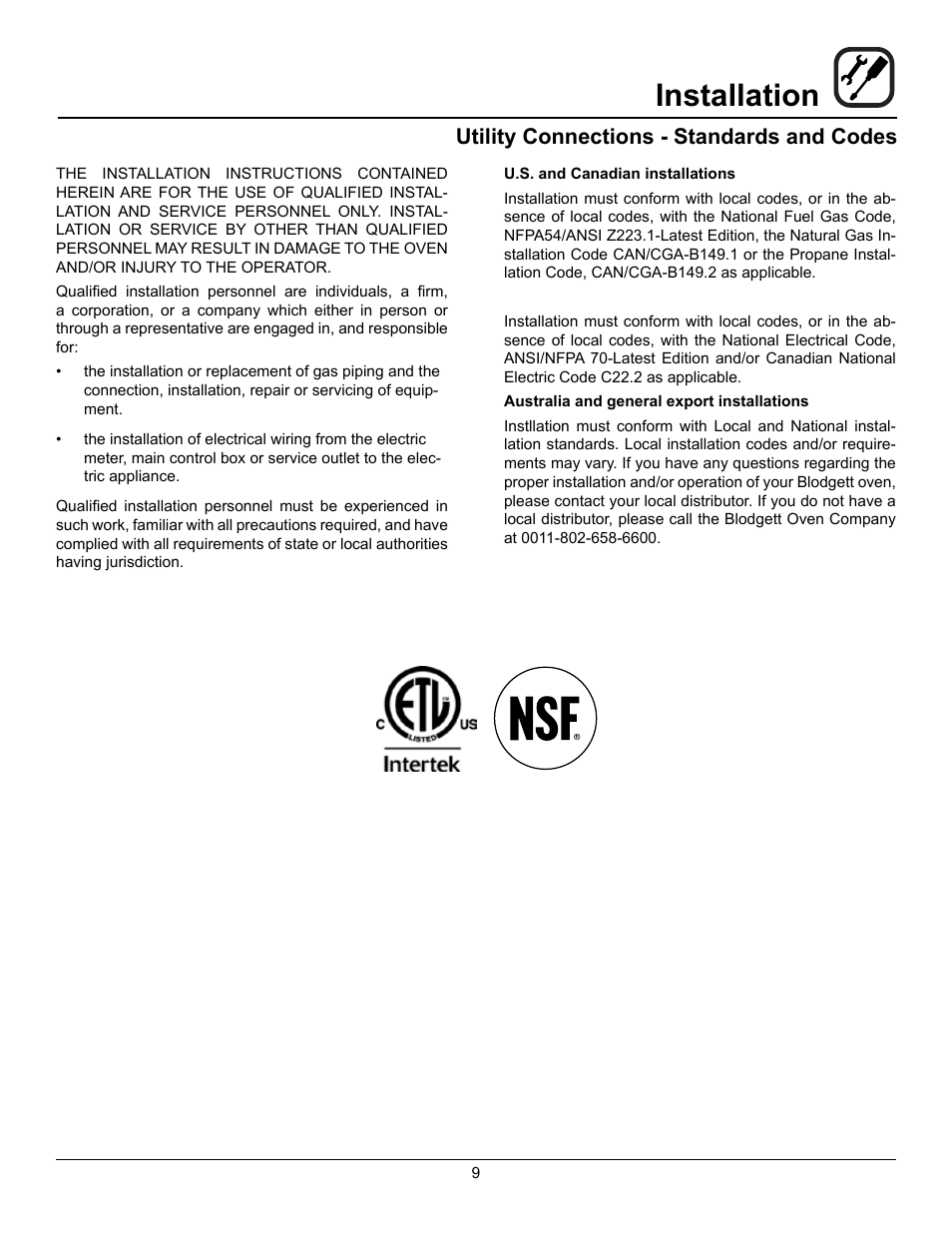 Installation

Utility Connections - Standards and Codes

THE INSTALLATION INSTRUCTIONS CONTAINED HEREIN ARE FOR THE USE OF QUALIFIED INSTALLATION AND SERVICE PERSONNEL ONLY. INSTALLATION OR SERVICE BY OTHER THAN QUALIFIED PERSONNEL MAY RESULT IN DAMAGE TO THE OVEN AND/OR INJURY TO THE OPERATOR.

Qualified installation personnel are individuals, a firm, a corporation, or a company which either in person or through a representative are engaged in, and responsible for:

• the installation or replacement of gas piping and the connection, installation, repair or servicing of equipment.

• the installation of electrical wiring from the electric meter, main control box or service outlet to the electric appliance.

Qualified installation personnel must be experienced in such work, familiar with all precautions required, and have complied with all requirements of state or local authorities having jurisdiction.

U.S. and Canadian installations

Installation must conform with local codes, or in the absence of local codes, with the National Fuel Gas Code, NFPA54/ANSI Z223.1-Latest Edition, the Natural Gas Installation Code CAN/CGA-B149.1 or the Propane Installation Code, CAN/CGA-B149.2 as applicable.

Installation must conform with local codes, or in the absence of local codes, with the National Electrical Code, ANSI/NFPA 70-Latest Edition and/or Canadian National Electric Code C22.2 as applicable.

Australia and general export installations

Instllation must conform with Local and National installation standards. Local installation codes and/or requirements may vary. If you have any questions regarding the proper installation and/or operation of your Blodgett oven, please contact your local distributor. If you do not have a local distributor, please call the Blodgett Oven Company at 0011-802-658-6600.

C ETL US LISTED
Intertek

NSF®

9